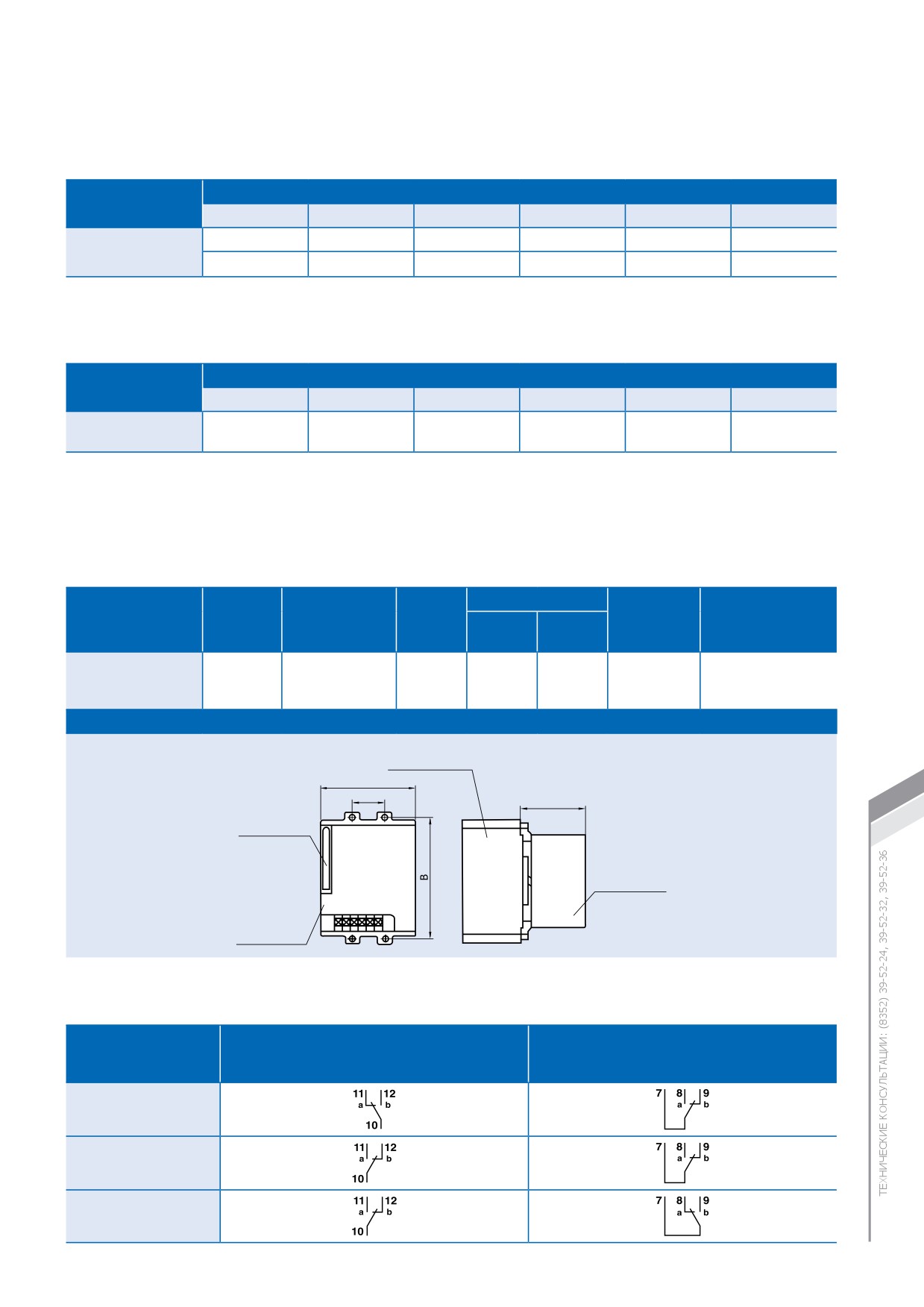 B

11 12
a b
10

7 8 9
a b

11 12
a b
10

7 8 9
a b

11 12
a b
10

7 8 9
a b

ТЕХНИЧЕСКИЕ КОНСУЛЬТАЦИИ: (8352) 39-52-24, 39-52-32, 39-52-36